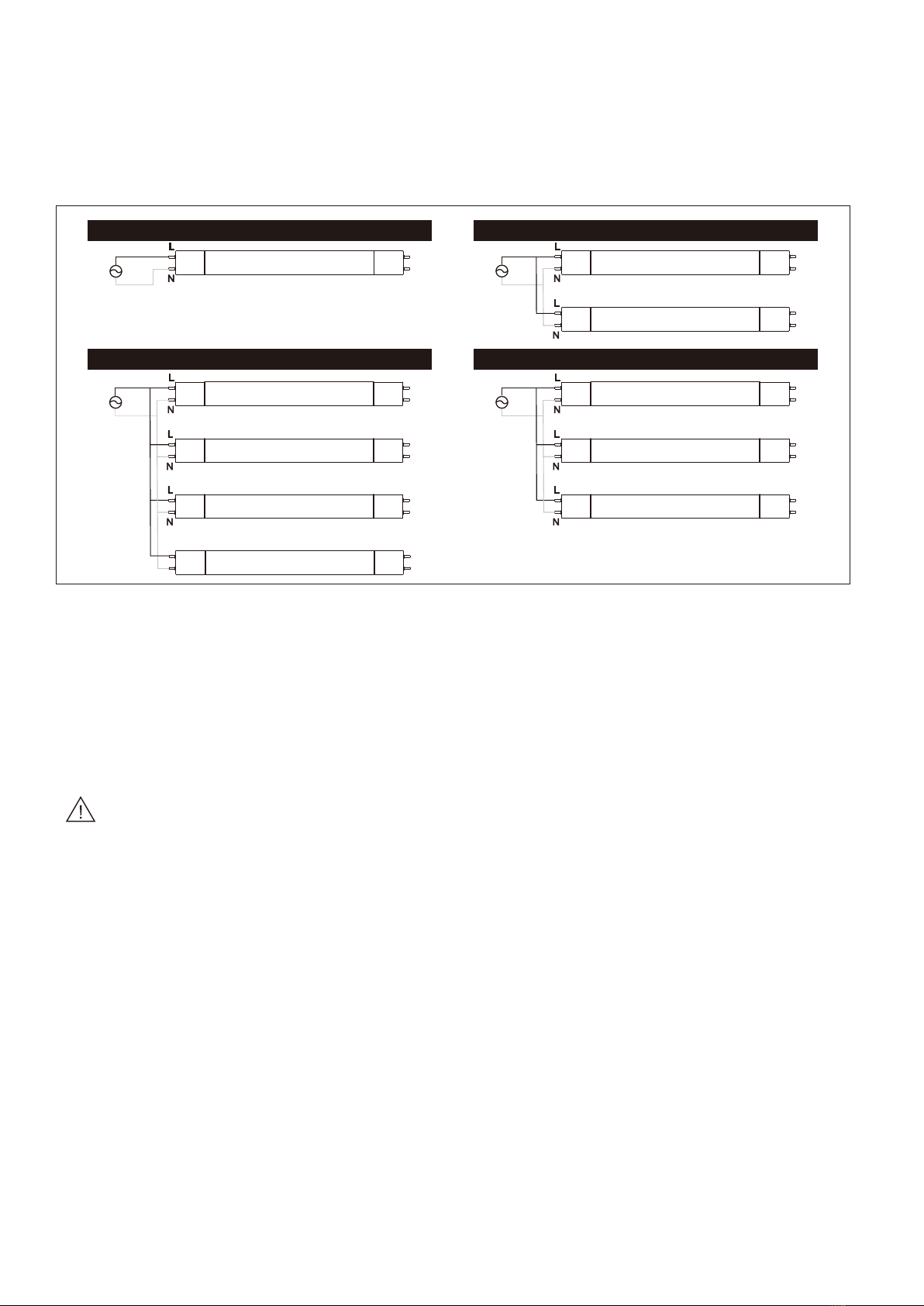 L
N

L
N
L
N

L
N
L
N
L
N

L
N
L
N
L
N